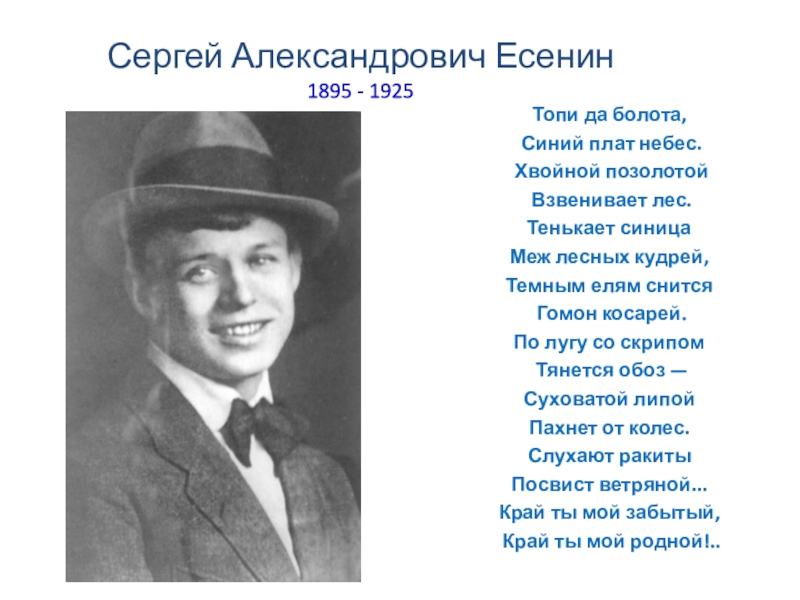 Сергей Александрович Есенин
1895 - 1925

Топи да болота,
Синий плат небес.
Хвойной позолотой
Взвенивает лес.
Тенькает синица
Меж лесных кудрей,
Темным елям снится
Гомон косарей.
По лугу со скрипом
Тянется обоз —
Суховатой липой
Пахнет от колес.
Слухают ракиты
Посвист ветряной...
Край ты мой забытый,
Край ты мой родной!..